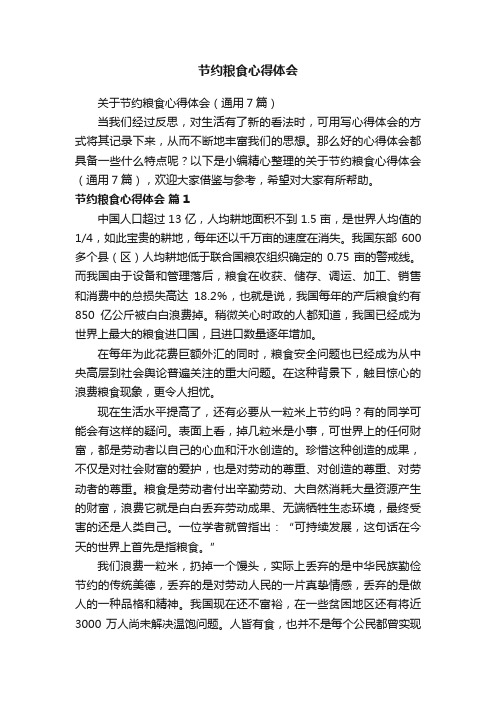 节约粮食心得体会

关于节约粮食心得体会（通用7篇）

当我们经过反思，对生活有了新的看法时，可用写心得体会的方式将其记录下来，从而不断地丰富我们的思想。那么好的心得体会都具备一些什么特点呢？以下是小编精心整理的关于节约粮食心得体会（通用7篇），欢迎大家借鉴与参考，希望对大家有所帮助。

节约粮食心得体会 篇1

中国人口超过13亿，人均耕地面积不到1.5亩，是世界人均值的1/4，如此宝贵的耕地，每年还以千万亩的速度在消失。我国东部600多个县（区）人均耕地低于联合国粮农组织确定的0.75亩的警戒线。而我国由于设备和管理落后，粮食在收获、储存、调运、加工、销售和消费中的总损失高达18.2%，也就是说，我国每年的产后粮食约有850亿公斤被白白浪费掉。稍微关心时政的人都知道，我国已经成为世界上最大的粮食进口国，且进口数量逐年增加。

在每年为此花费巨额外汇的同时，粮食安全问题也已经成为从中央高层到社会舆论普遍关注的重大问题。在这种背景下，触目惊心的浪费粮食现象，更令人担忧。

现在生活水平提高了，还有必要从一粒米上节约吗？有的同学可能会有这样的疑问。表面上看，掉几粒米是小事，可世界上的任何财富，都是劳动者以自己的心血和汗水创造的。珍惜这种创造的成果，不仅是对社会财富的爱护，也是对劳动的尊重、对创造的尊重、对劳动者的尊重。粮食是劳动者付出辛勤劳动、大自然消耗大量资源产生的财富，浪费它就是白白丢弃劳动成果、无端牺牲生态环境，最终受害的还是人类自己。一位学者就曾指出：“可持续发展，这句话在今天的世界上首先是指粮食。”

我们浪费一粒米，扔掉一个馒头，实际上丢弃的是中华民族勤俭节约的传统美德，丢弃的是对劳动人民的一片真挚情感，丢弃的是做人的一种品格和精神。我国现在还不富裕，在一些贫困地区还有将近3000万人尚未解决温饱问题。人皆有食，也并不是每个公民都曾实现